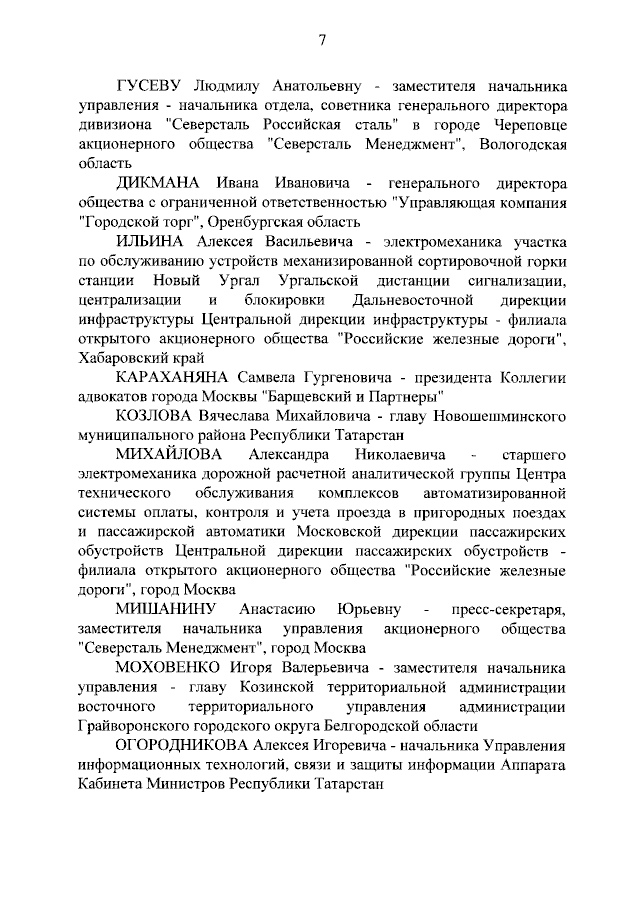 7

ГУСЕВУ Людмилу Анатольевну - заместителя начальника управления - начальника отдела, советника генерального директора дивизиона "Северсталь Российская сталь" в городе Череповце акционерного общества "Северсталь Менеджмент", Вологодская область

ДИКМАНА Ивана Ивановича - генерального директора общества с ограниченной ответственностью "Управляющая компания "Городской торг", Оренбургская область

ИЛЬИНА Алексея Васильевича - электромеханика участка по обслуживанию устройств механизированной сортировочной горки станции Новый Ургал Ургальской дистанции сигнализации, централизации и блокировки Дальневосточной дирекции инфраструктуры Центральной дирекции инфраструктуры - филиала открытого акционерного общества "Российские железные дороги", Хабаровский край

КАРАХАНЯНА Самвела Гургеновича - президента Коллегии адвокатов города Москвы "Барщевский и Партнеры"

КОЗЛОВА Вячеслава Михайловича - главу Новошешминского муниципального района Республики Татарстан

МИХАЙЛОВА Александра Николаевича - старшего электромеханика дорожной расчетной аналитической группы Центра технического обслуживания комплексов автоматизированной системы оплаты, контроля и учета проезда в пригородных поездах и пассажирской автоматики Московской дирекции пассажирских обустройств Центральной дирекции пассажирских обустройств - филиала открытого акционерного общества "Российские железные дороги", город Москва

МИШАНИНУ Анастасию Юрьевну - пресс-секретаря, заместителя начальника управления акционерного общества "Северсталь Менеджмент", город Москва

МОХОВЕНКО Игоря Валерьевича - заместителя начальника управления - главу Козинской территориальной администрации восточного территориального управления администрации Грайворонского городского округа Белгородской области

ОГОРОДНИКОВА Алексея Игоревича - начальника Управления информационных технологий, связи и защиты информации Аппарата Кабинета Министров Республики Татарстан